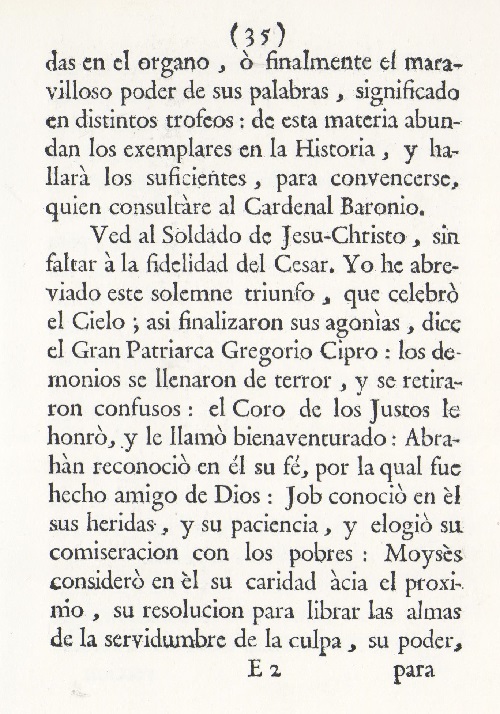 (35)

das en el organo , ò finalmente el maravilloso poder de sus palabras , significado en distintos trofeos : de esta materia abundan los exemplares en la Historia , y hallarà los suficientes , para convencerse, quien consultàre al Cardenal Baronio.

Ved al Soldado de Jesu-Christo , sin faltar à la fidelidad del Cesar. Yo he abreviado este solemne triunfo , que celebrò el Cielo ; asi finalizaron sus agonìas , dice el Gran Patriarca Gregorio Cipro : los demonios se llenaron de terror , y se retiraron confusos : el Coro de los Justos le honrò, y le llamò bienaventurado : Abrahàn reconociò en él su fé, por la qual fue hecho amigo de Dios : Job conociò en èl sus heridas , y su paciencia , y elogiò su comiseracion con los pobres : Moysès considerò en èl su caridad àcia el proximo , su resolucion para librar las almas de la servidumbre de la culpa , su poder,

E 2 para